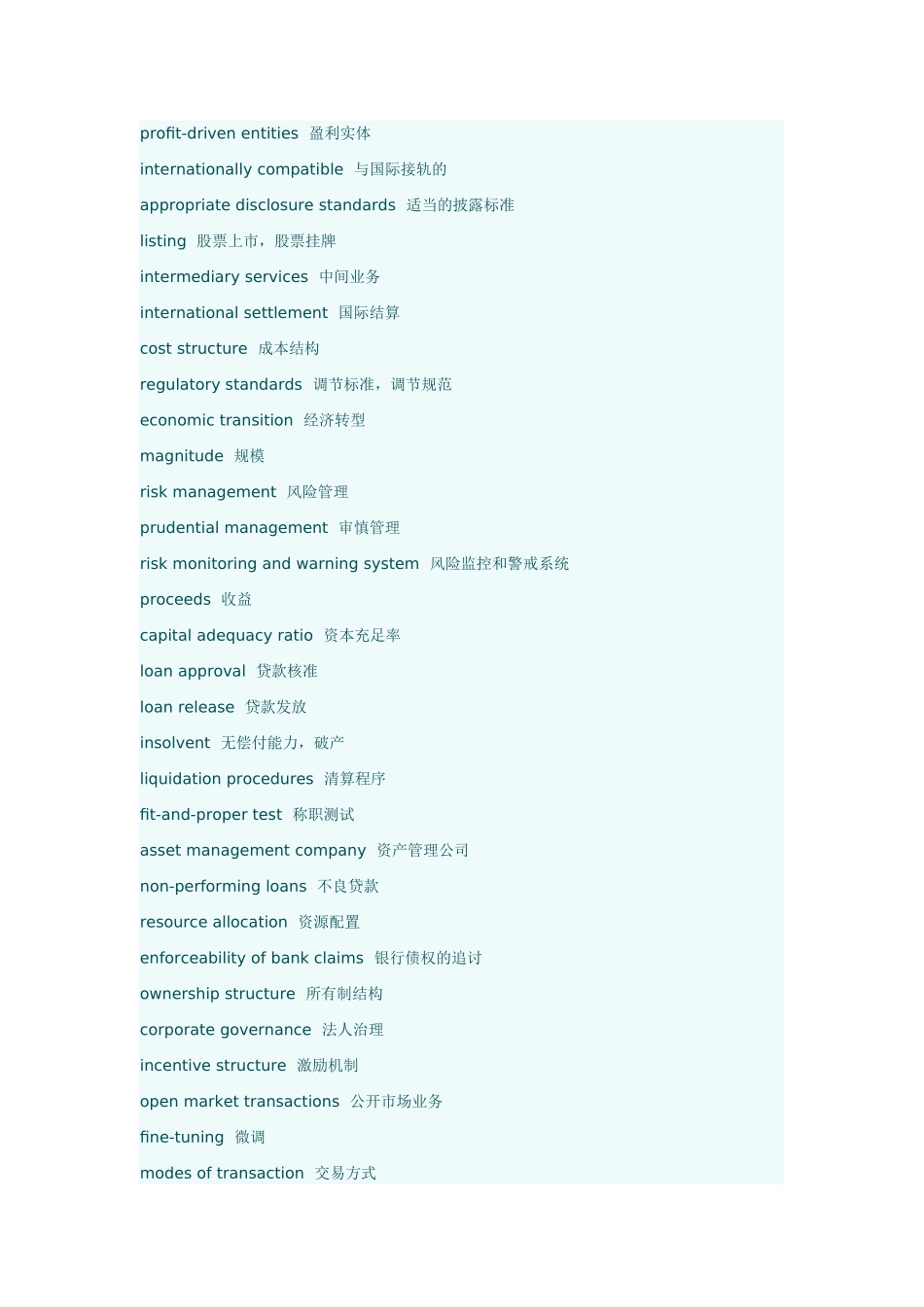 profit-driven entities 盈利实体

internationally compatible 与国际接轨的

appropriate disclosure standards 适当的披露标准

listing 股票上市，股票挂牌

intermediary services 中间业务

international settlement 国际结算

cost structure 成本结构

regulatory standards 调节标准，调节规范

economic transition 经济转型

magnitude 规模

risk management 风险管理

prudential management 审慎管理

risk monitoring and warning system 风险监控和警戒系统

proceeds 收益

capital adequacy ratio 资本充足率

loan approval 贷款核准

loan release 贷款发放

insolvent 无偿付能力，破产

liquidation procedures 清算程序

fit-and-proper test 称职测试

asset management company 资产管理公司

non-performing loans 不良贷款

resource allocation 资源配置

enforceability of bank claims 银行债权的追讨

ownership structure 所有制结构

corporate governance 法人治理

incentive structure 激励机制

open market transactions 公开市场业务

fine-tuning 微调

modes of transaction 交易方式